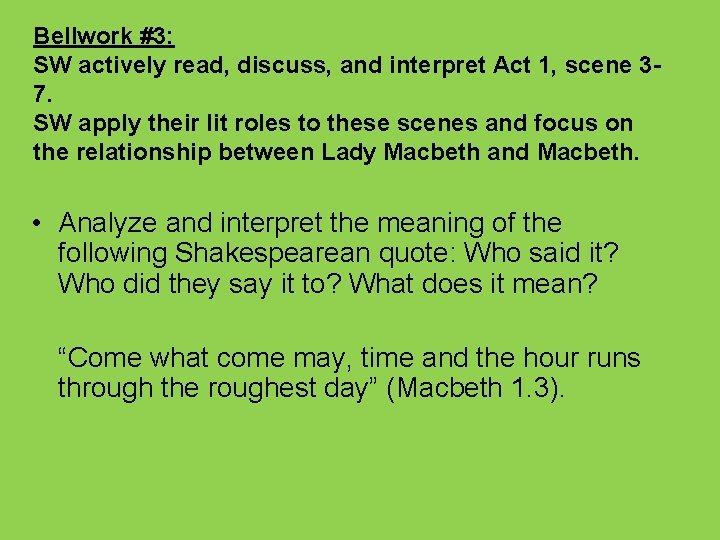 Bellwork #3:
SW actively read, discuss, and interpret Act 1, scene 3-7.
SW apply their lit roles to these scenes and focus on the relationship between Lady Macbeth and Macbeth.

• Analyze and interpret the meaning of the following Shakespearean quote: Who said it? Who did they say it to? What does it mean?

“Come what come may, time and the hour runs through the roughest day” (Macbeth 1.3).